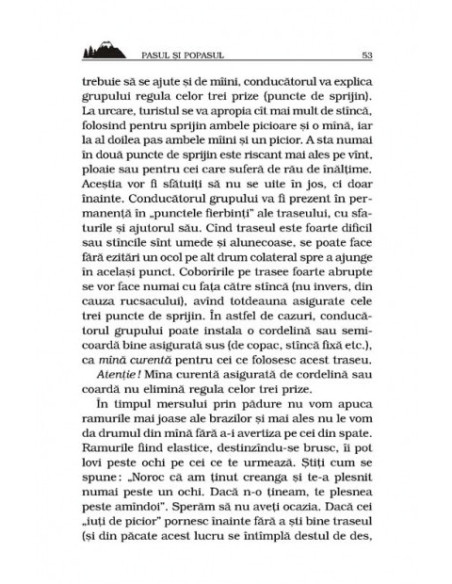 PASUL ȘI POPASUL 53

trebuie să se ajute și de mîini, conducătorul va explica grupului regula celor trei prize (puncte de sprijin). La urcare, turistul se va apropia cît mai mult de stîncă, folosind pentru sprijin ambele picioare și o mînă, iar la al doilea pas ambele mîini și un picior. A sta numai în două puncte de sprijin este riscant mai ales pe vînt, ploaie sau pentru cei care suferă de rău de înălțime. Aceștia vor fi sfătuiți să nu se uite în jos, ci doar înainte. Conducătorul grupului va fi prezent în permanență în „punctele fierbinți" ale traseului, cu sfaturile și ajutorul său. Cînd traseul este foarte dificil sau stîncile sînt umede și alunecoase, se poate face fără ezitări un ocol pe alt drum colateral spre a ajunge în același punct. Coborîrile pe trasee foarte abrupte se vor face numai cu fața către stîncă (nu invers, din cauza rucsacului), avînd totdeauna asigurate cele trei puncte de sprijin. În astfel de cazuri, conducătorul grupului poate instala o cordelină sau semicoardă bine asigurată sus (de copac, stîncă fixă etc.), ca mînă curentă pentru cei ce folosesc acest traseu.

Atenție! Mîna curentă asigurată de cordelină sau coardă nu elimină regula celor trei prize.

În timpul mersului prin pădure nu vom apuca ramurile mai joase ale brazilor și mai ales nu le vom da drumul din mînă fără a-i avertiza pe cei din spate. Ramurile fiind elastice, destinzîndu-se brusc, îi pot lovi peste ochi pe cei ce te urmează. Știți cum se spune: „Noroc că am ținut creanga și te-a plesnit numai peste un ochi. Dacă n-o țineam, te plesnea peste amîndoi". Sperăm să nu aveți ocazia. Dacă cei „iuți de picior" pornesc înainte fără a ști bine traseul (și din păcate acest lucru se întîmplă destul de des,